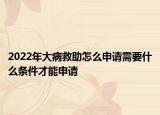 2022年大病救助怎么申请需要什么条件才能申请